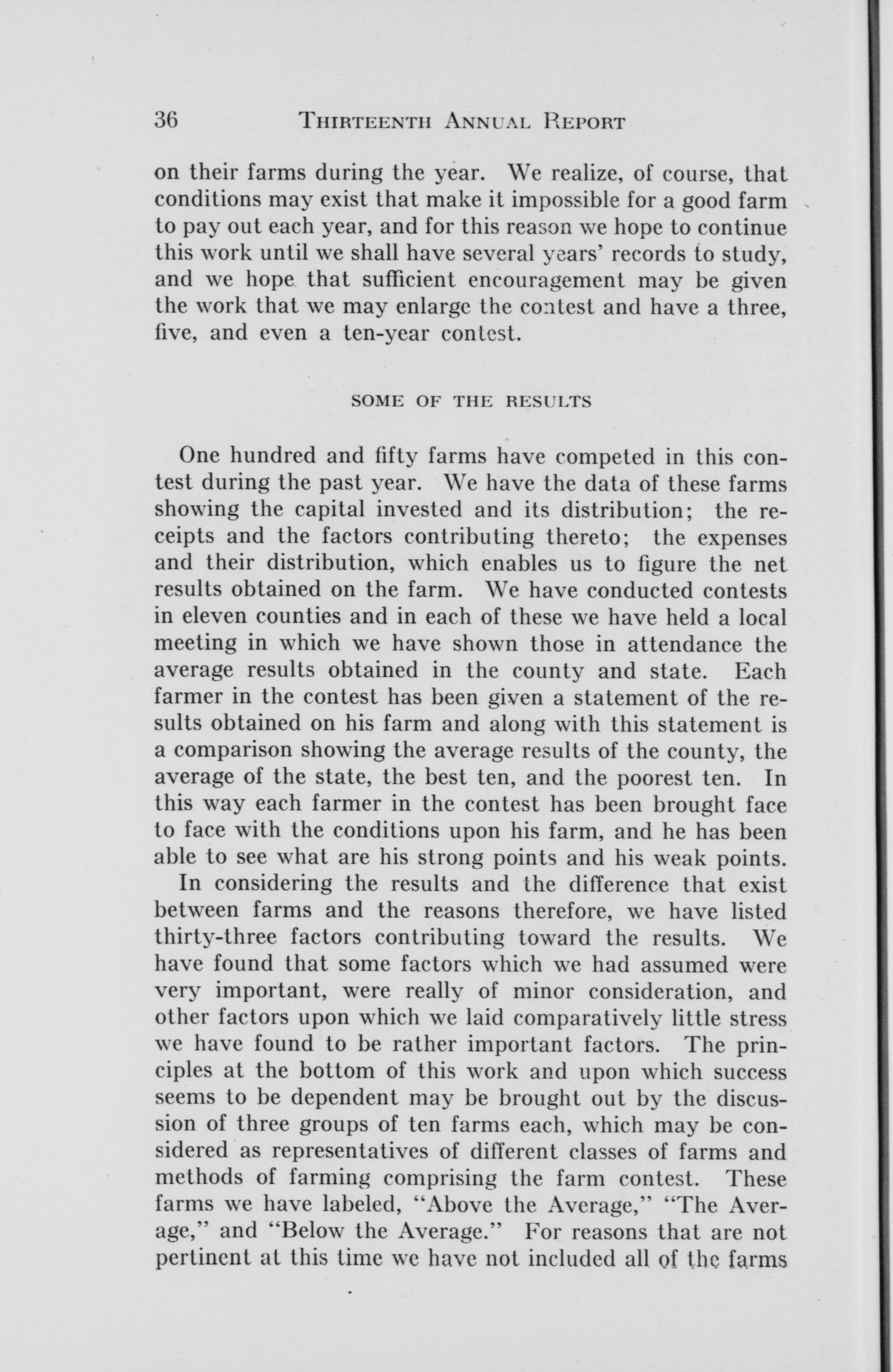 36 THIRTEENTH ANNUAL REPORT

on their farms during the year. We realize, of course, that conditions may exist that make it impossible for a good farm to pay out each year, and for this reason we hope to continue this work until we shall have several years' records to study, and we hope that sufficient encouragement may be given the work that we may enlarge the contest and have a three, five, and even a ten-year contest.

SOME OF THE RESULTS

One hundred and fifty farms have competed in this contest during the past year. We have the data of these farms showing the capital invested and its distribution; the receipts and the factors contributing thereto; the expenses and their distribution, which enables us to figure the net results obtained on the farm. We have conducted contests in eleven counties and in each of these we have held a local meeting in which we have shown those in attendance the average results obtained in the county and state. Each farmer in the contest has been given a statement of the results obtained on his farm and along with this statement is a comparison showing the average results of the county, the average of the state, the best ten, and the poorest ten. In this way each farmer in the contest has been brought face to face with the conditions upon his farm, and he has been able to see what are his strong points and his weak points.

In considering the results and the difference that exist between farms and the reasons therefore, we have listed thirty-three factors contributing toward the results. We have found that some factors which we had assumed were very important, were really of minor consideration, and other factors upon which we laid comparatively little stress we have found to be rather important factors. The principles at the bottom of this work and upon which success seems to be dependent may be brought out by the discussion of three groups of ten farms each, which may be considered as representatives of different classes of farms and methods of farming comprising the farm contest. These farms we have labeled, "Above the Average," "The Average," and "Below the Average." For reasons that are not pertinent at this time we have not included all of the farms